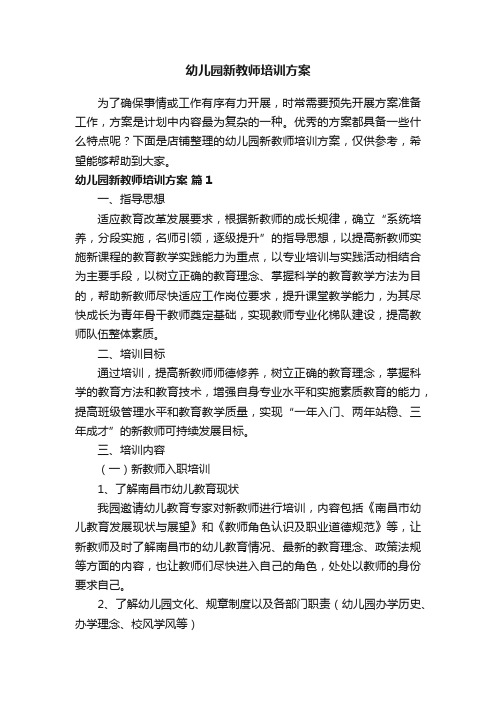 幼儿园新教师培训方案

为了确保事情或工作有序有力开展，时常需要预先开展方案准备工作，方案是计划中内容最为复杂的一种。优秀的方案都具备一些什么特点呢？下面是店铺整理的幼儿园新教师培训方案，仅供参考，希望能够帮助到大家。

幼儿园新教师培训方案 篇1

一、指导思想

适应教育改革发展要求，根据新教师的成长规律，确立“系统培养，分段实施，名师引领，逐级提升”的指导思想，以提高新教师实施新课程的教育教学实践能力为重点，以专业培训与实践活动相结合为主要手段，以树立正确的教育理念、掌握科学的教育教学方法为目的，帮助新教师尽快适应工作岗位要求，提升课堂教学能力，为其尽快成长为青年骨干教师奠定基础，实现教师专业化梯队建设，提高教师队伍整体素质。

二、培训目标

通过培训，提高新教师师德修养，树立正确的教育理念，掌握科学的教育方法和教育技术，增强自身专业水平和实施素质教育的能力，提高班级管理水平和教育教学质量，实现“一年入门、两年站稳、三年成才”的新教师可持续发展目标。

三、培训内容

（一）新教师入职培训

1、了解南昌市幼儿教育现状

我园邀请幼儿教育专家对新教师进行培训，内容包括《南昌市幼儿教育发展现状与展望》和《教师角色认识及职业道德规范》等，让新教师及时了解南昌市的幼儿教育情况、最新的教育理念、政策法规等方面的内容，也让教师们尽快进入自己的角色，处处以教师的身份要求自己。

2、了解幼儿园文化、规章制度以及各部门职责（幼儿园办学历史、办学理念、校风学风等）